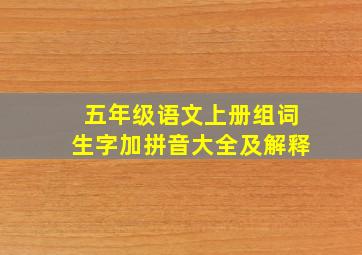 五年级语文上册组词
生字加拼音大全及解释